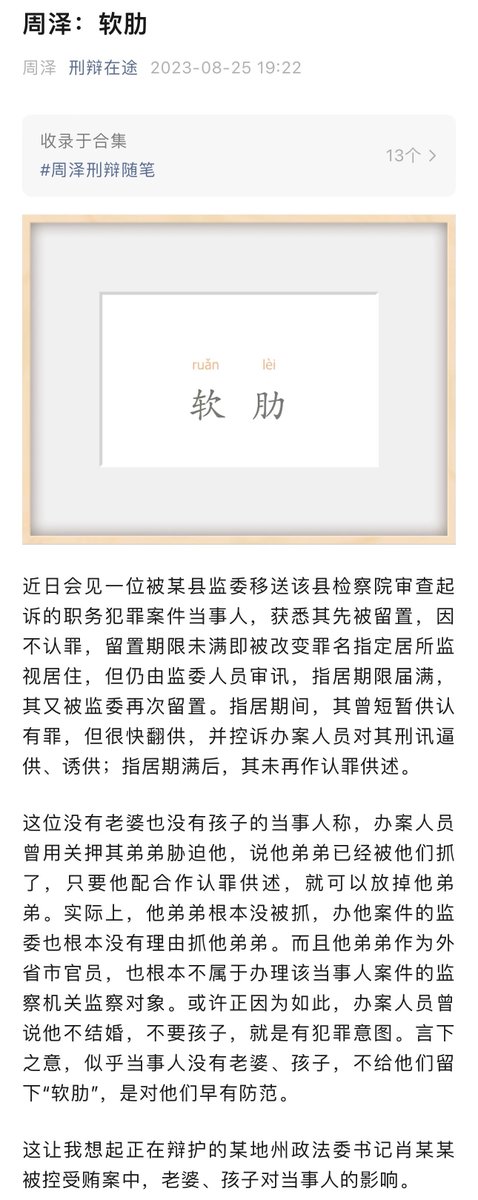 周泽：软肋

周泽 刑辩在途 2023-08-25 19:22

收录于合集
#周泽刑辩随笔
13个 >

ruǎn lèi
软 肋

近日会见一位被某县监委移送该县检察院审查起诉的职务犯罪案件当事人，获悉其先被留置，因不认罪，留置期限未满即被改变罪名指定居所监视居住，但仍由监委人员审讯，指居期限届满，其又被监委再次留置。指居期间，其曾短暂供认有罪，但很快翻供，并控诉办案人员对其刑讯逼供、诱供；指居期满后，其未再作认罪供述。

这位没有老婆也没有孩子的当事人称，办案人员曾用关押其弟弟胁迫他，说他弟弟已经被他们抓了，只要他配合作认罪供述，就可以放掉他弟弟。实际上，他弟弟根本没被抓，办他案件的监委也根本没有理由抓他弟弟。而且他弟弟作为外省市官员，也根本不属于办理该当事人案件的监察机关监察对象。或许正因为如此，办案人员曾说他不结婚，不要孩子，就是有犯罪意图。言下之意，似乎当事人没有老婆、孩子，不给他们留下“软肋”，是对他们早有防范。

这让我想起正在辩护的某地州政法委书记肖某某被控受贿案中，老婆、孩子对当事人的影响。